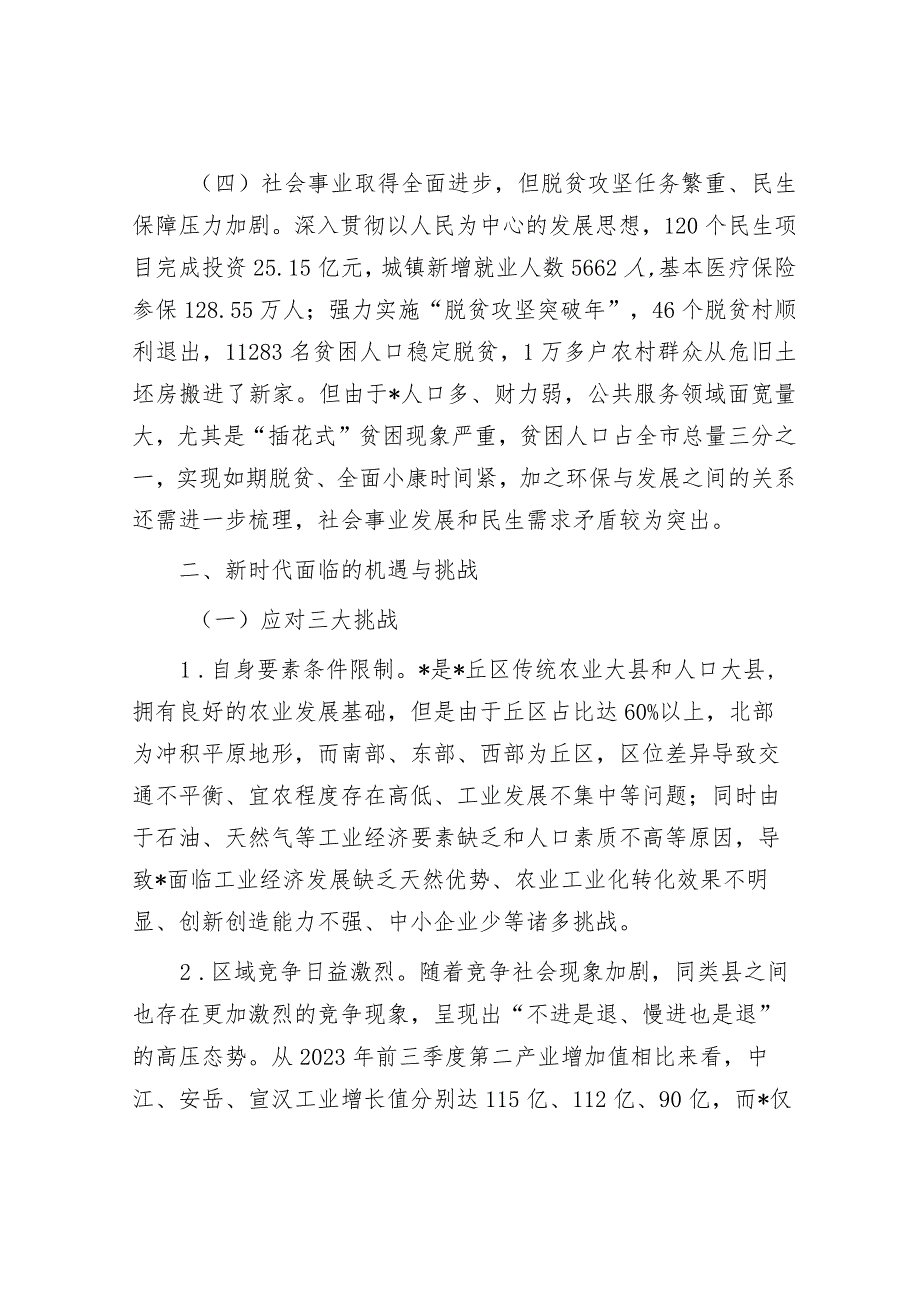 （四）社会事业取得全面进步，但脱贫攻坚任务繁重、民生保障压力加剧。深入贯彻以人民为中心的发展思想，120个民生项目完成投资25.15亿元，城镇新增就业人数5662人，基本医疗保险参保128.55万人；强力实施“脱贫攻坚突破年”，46个脱贫村顺利退出，11283名贫困人口稳定脱贫，1万多户农村群众从危旧土坯房搬进了新家。但由于*人口多、财力弱，公共服务领域面宽量大，尤其是“插花式”贫困现象严重，贫困人口占全市总量三分之一，实现如期脱贫、全面小康时间紧，加之环保与发展之间的关系还需进一步梳理，社会事业发展和民生需求矛盾较为突出。

二、新时代面临的机遇与挑战

（一）应对三大挑战

1．自身要素条件限制。*是*丘区传统农业大县和人口大县，拥有良好的农业发展基础，但是由于丘区占比达60%以上，北部为冲积平原地形，而南部、东部、西部为丘区，区位差异导致交通不平衡、宜农程度存在高低、工业发展不集中等问题；同时由于石油、天然气等工业经济要素缺乏和人口素质不高等原因，导致*面临工业经济发展缺乏天然优势、农业工业化转化效果不明显、创新创造能力不强、中小企业少等诸多挑战。

2．区域竞争日益激烈。随着竞争社会现象加剧，同类县之间也存在更加激烈的竞争现象，呈现出“不进是退、慢进也是退”的高压态势。从2023年前三季度第二产业增加值相比来看，中江、安岳、宣汉工业增长值分别达115亿、112亿、90亿，而*仅